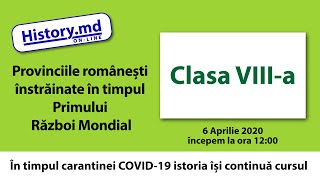 History.md
ON-LINE

Provinciile românești înstrăinate în timpul Primului Război Mondial

Clasa VIII-a

6 Aprilie 2020
incepem la ora 12:00

În timpul carantinei COVID-19 istoria își continuă cursul